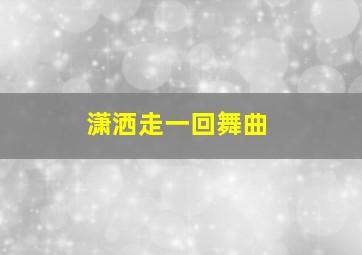 潇洒走一回舞曲